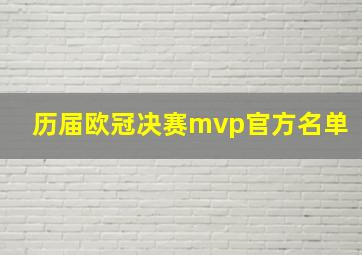 历届欧冠决赛mvp官方名单